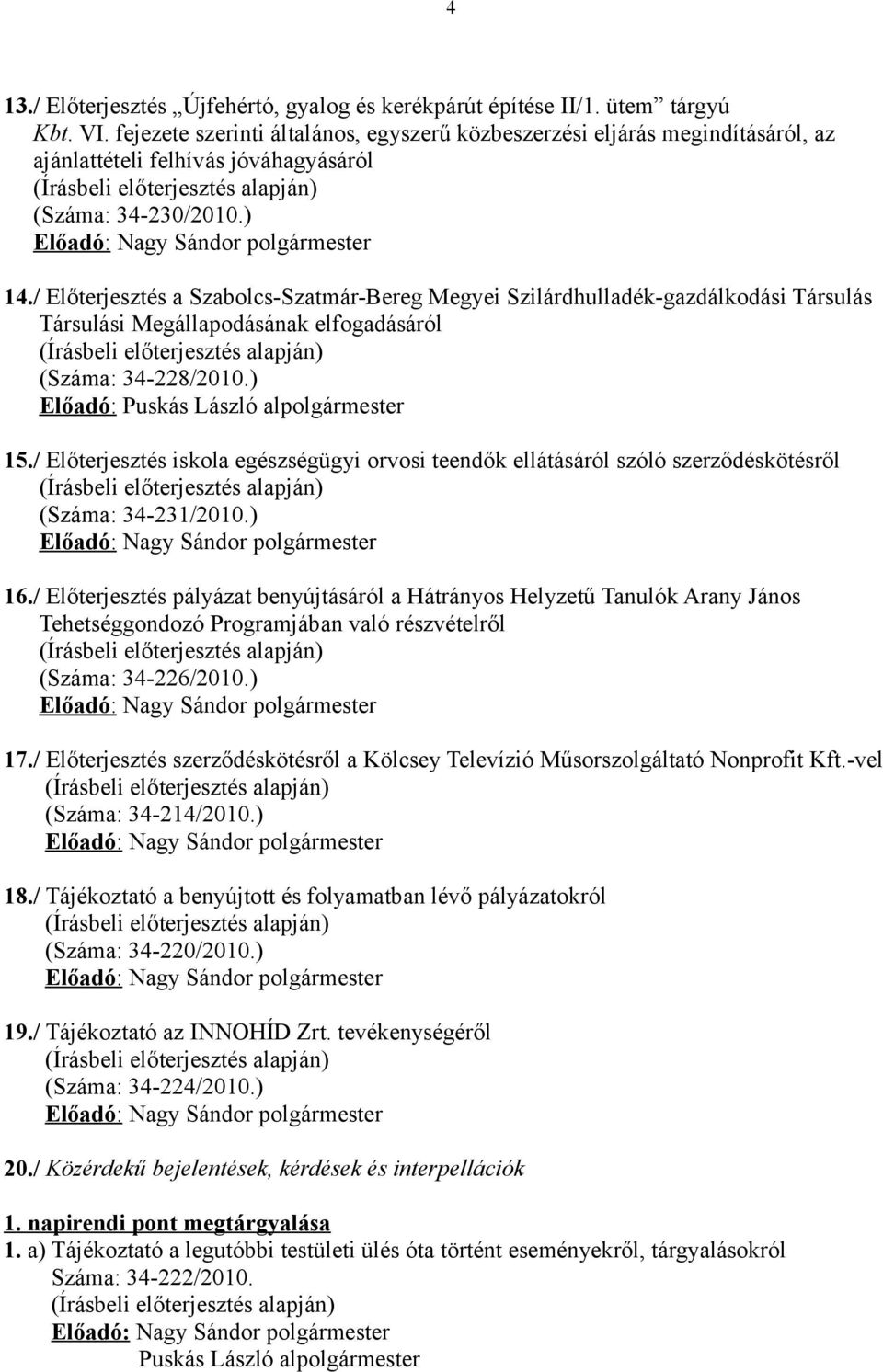 4

13./ Előterjesztés „Újfehértó, gyalog és kerékpárút építése II/1. ütem” tárgyú Kbt. VI. fejezete szerinti általános, egyszerű közbeszerzési eljárás megindításáról, az ajánlattételi felhívás jóváhagyásáról
(Írásbeli előterjesztés alapján)
(Száma: 34-230/2010.)
Előadó: Nagy Sándor polgármester

14./ Előterjesztés a Szabolcs-Szatmár-Bereg Megyei Szilárdhulladék-gazdálkodási Társulás Társulási Megállapodásának elfogadásáról
(Írásbeli előterjesztés alapján)
(Száma: 34-228/2010.)
Előadó: Puskás László alpolgármester

15./ Előterjesztés iskola egészségügyi orvosi teendők ellátásáról szóló szerződéskötésről
(Írásbeli előterjesztés alapján)
(Száma: 34-231/2010.)
Előadó: Nagy Sándor polgármester

16./ Előterjesztés pályázat benyújtásáról a Hátrányos Helyzetű Tanulók Arany János Tehetséggondozó Programjában való részvételről
(Írásbeli előterjesztés alapján)
(Száma: 34-226/2010.)
Előadó: Nagy Sándor polgármester

17./ Előterjesztés szerződéskötésről a Kölcsey Televízió Műsorszolgáltató Nonprofit Kft.-vel
(Írásbeli előterjesztés alapján)
(Száma: 34-214/2010.)
Előadó: Nagy Sándor polgármester

18./ Tájékoztató a benyújtott és folyamatban lévő pályázatokról
(Írásbeli előterjesztés alapján)
(Száma: 34-220/2010.)
Előadó: Nagy Sándor polgármester

19./ Tájékoztató az INNOHÍD Zrt. tevékenységéről
(Írásbeli előterjesztés alapján)
(Száma: 34-224/2010.)
Előadó: Nagy Sándor polgármester

20./ Közérdekű bejelentések, kérdések és interpellációk

1. napirendi pont megtárgyalása
1. a) Tájékoztató a legutóbbi testületi ülés óta történt eseményekről, tárgyalásokról
Száma: 34-222/2010.
(Írásbeli előterjesztés alapján)
Előadó: Nagy Sándor polgármester
Puskás László alpolgármester